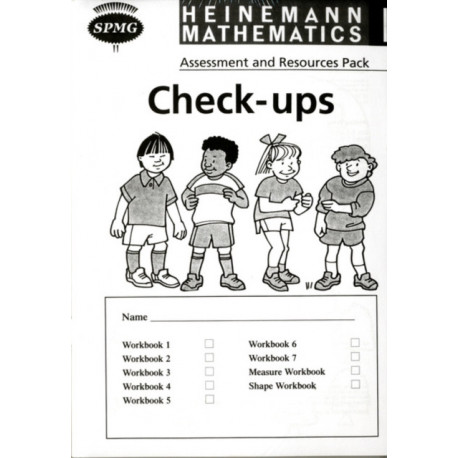 SPMG

HEINEMANN
MATHEMATICS

Assessment and Resources Pack

Check-ups

Name ____

Workbook 1 ☐
Workbook 2 ☐
Workbook 3 ☐
Workbook 4 ☐
Workbook 5 ☐

Workbook 6 ☐
Workbook 7 ☐
Measure Workbook ☐
Shape Workbook ☐